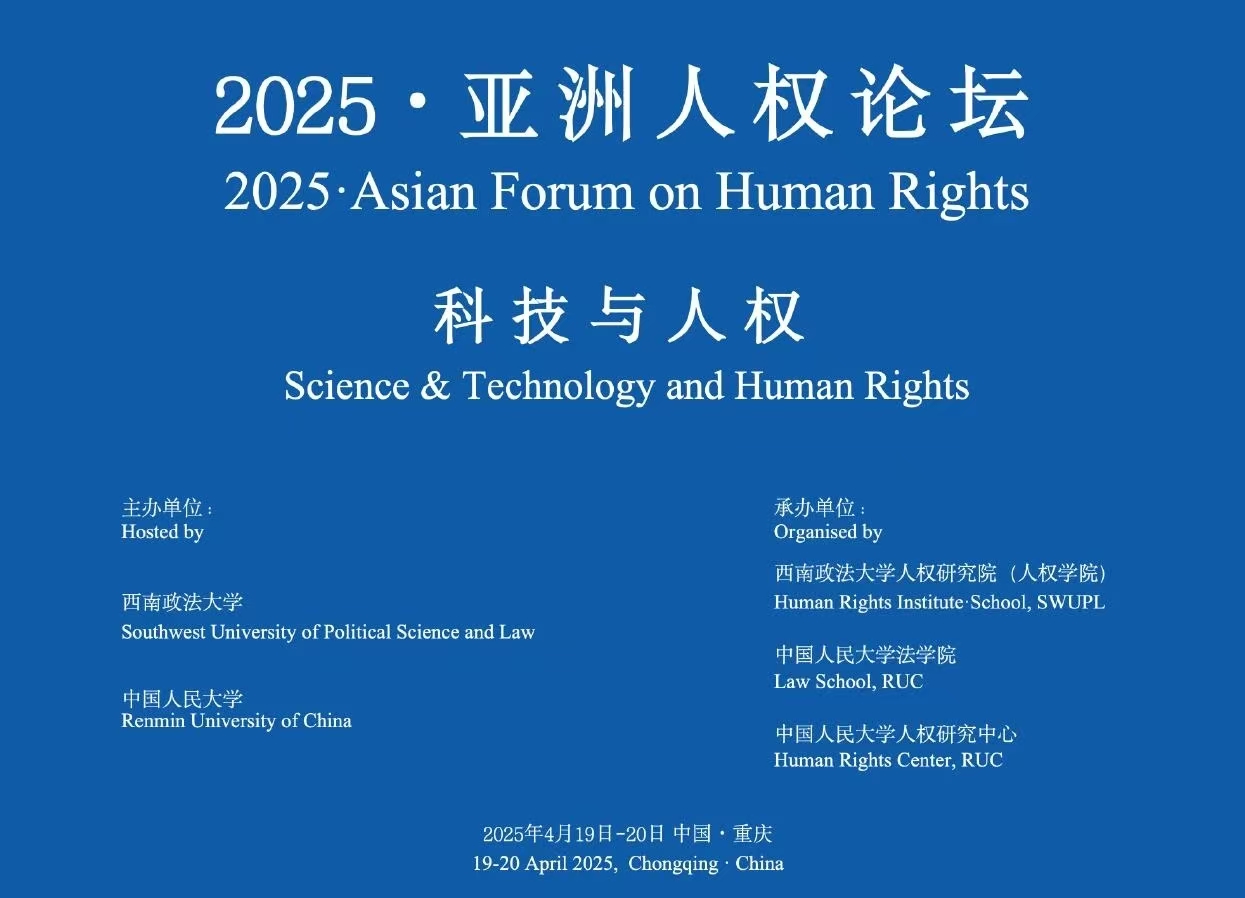 2025·亚洲人权论坛
2025·Asian Forum on Human Rights

科技与人权
Science & Technology and Human Rights

主办单位：
Hosted by

西南政法大学
Southwest University of Political Science and Law

中国人民大学
Renmin University of China

承办单位：
Organised by

西南政法大学人权研究院（人权学院）
Human Rights Institute·School, SWUPL

中国人民大学法学院
Law School, RUC

中国人民大学人权研究中心
Human Rights Center, RUC

2025年4月19日-20日 中国·重庆
19-20 April 2025, Chongqing · China